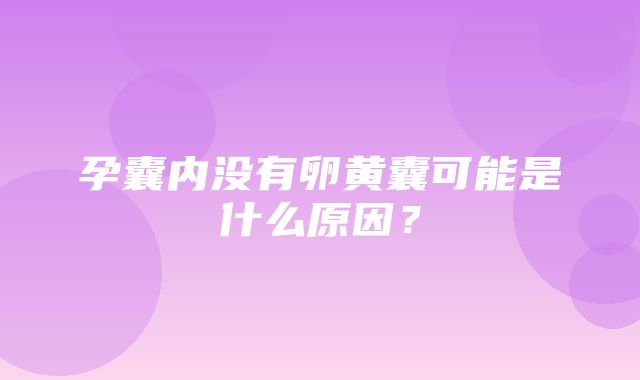 孕囊内没有卵黄囊可能是什么原因？